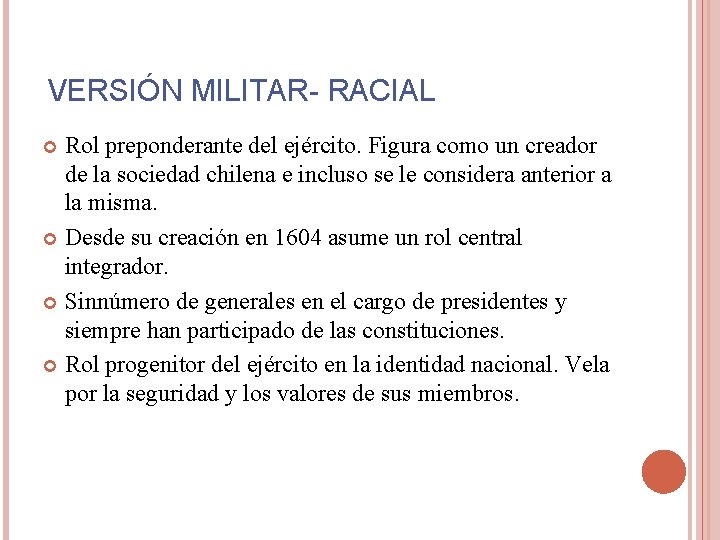 VERSIÓN MILITAR- RACIAL

Rol preponderante del ejército. Figura como un creador de la sociedad chilena e incluso se le considera anterior a la misma.

Desde su creación en 1604 asume un rol central integrador.

Sinnúmero de generales en el cargo de presidentes y siempre han participado de las constituciones.

Rol progenitor del ejército en la identidad nacional. Vela por la seguridad y los valores de sus miembros.